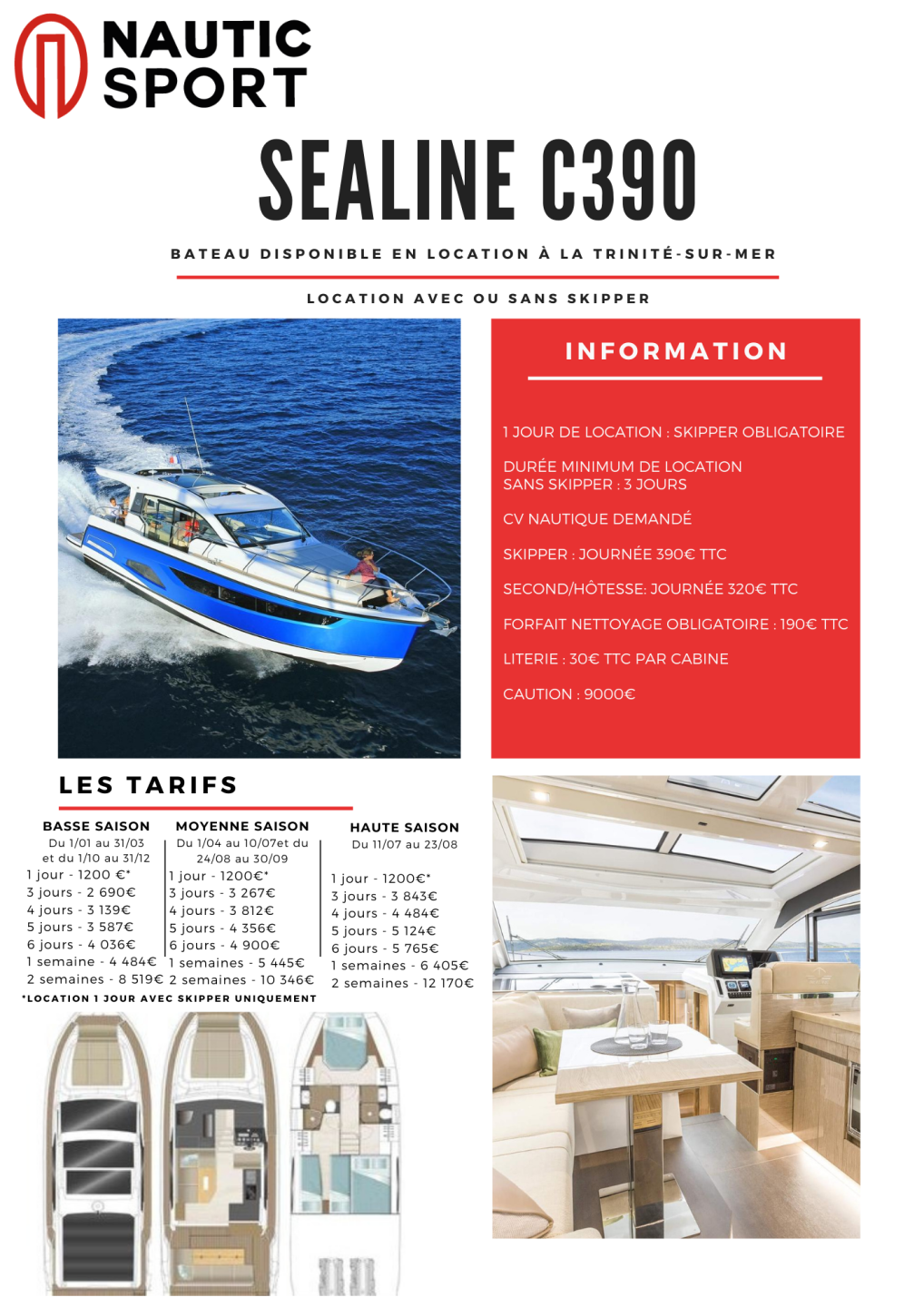 NAUTIC SPORT

SEALINE C390

BATEAU DISPONIBLE EN LOCATION À LA TRINITÉ-SUR-MER

LOCATION AVEC OU SANS SKIPPER

INFORMATION

1 JOUR DE LOCATION : SKIPPER OBLIGATOIRE

DURÉE MINIMUM DE LOCATION SANS SKIPPER : 3 JOURS

CV NAUTIQUE DEMANDÉ

SKIPPER : JOURNÉE 390€ TTC

SECOND/HÔTESSE: JOURNÉE 320€ TTC

FORFAIT NETTOYAGE OBLIGATOIRE : 190€ TTC

LITERIE : 30€ TTC PAR CABINE

CAUTION : 9000€

LES TARIFS

BASSE SAISON
Du 1/01 au 31/03 et du 1/10 au 31/12
1 jour - 1200 €*
3 jours - 2 690€
4 jours - 3 139€
5 jours - 3 587€
6 jours - 4 036€
1 semaine - 4 484€
2 semaines - 8 519€

MOYENNE SAISON
Du 1/04 au 10/07et du 24/08 au 30/09
1 jour - 1200€*
3 jours - 3 267€
4 jours - 3 812€
5 jours - 4 356€
6 jours - 4 900€
1 semaines - 5 445€
2 semaines - 10 346€

HAUTE SAISON
Du 11/07 au 23/08
1 jour - 1200€*
3 jours - 3 843€
4 jours - 4 484€
5 jours - 5 124€
6 jours - 5 765€
1 semaines - 6 405€
2 semaines - 12 170€

*LOCATION 1 JOUR AVEC SKIPPER UNIQUEMENT